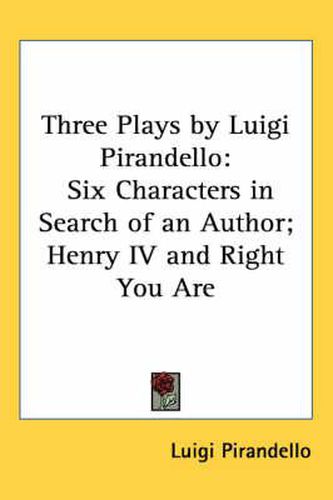 Three Plays by Luigi Pirandello: Six Characters in Search of an Author; Henry IV and Right You Are

Luigi Pirandello